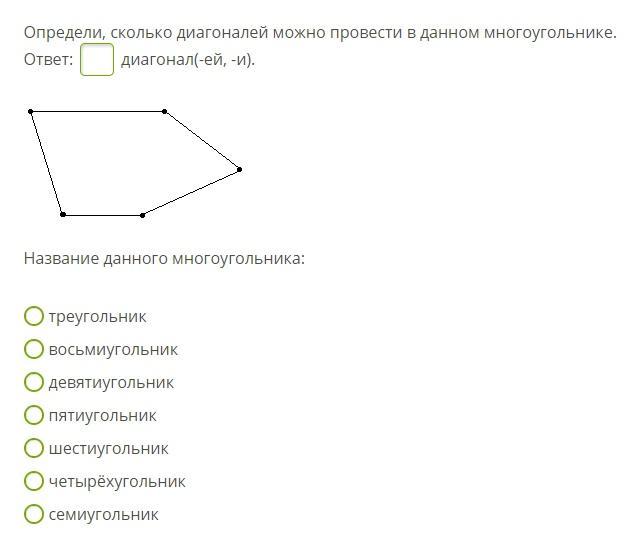 Определи, сколько диагоналей можно провести в данном многоугольнике.
Ответ: диагонал(-ей, -и).

Название данного многоугольника:

треугольник
восьмиугольник
девятиугольник
пятиугольник
шестиугольник
четырёхугольник
семиугольник